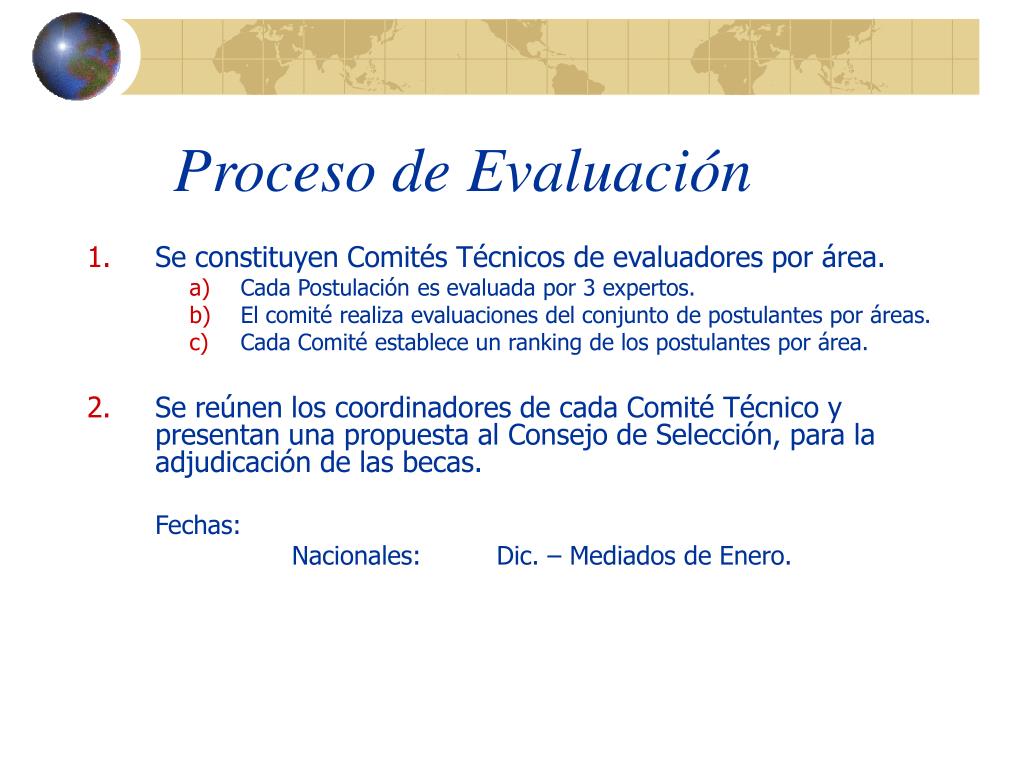 Proceso de Evaluación

1. Se constituyen Comités Técnicos de evaluadores por área.
a) Cada Postulación es evaluada por 3 expertos.
b) El comité realiza evaluaciones del conjunto de postulantes por áreas.
c) Cada Comité establece un ranking de los postulantes por área.

2. Se reúnen los coordinadores de cada Comité Técnico y presentan una propuesta al Consejo de Selección, para la adjudicación de las becas.

Fechas:
Nacionales: Dic. – Mediados de Enero.